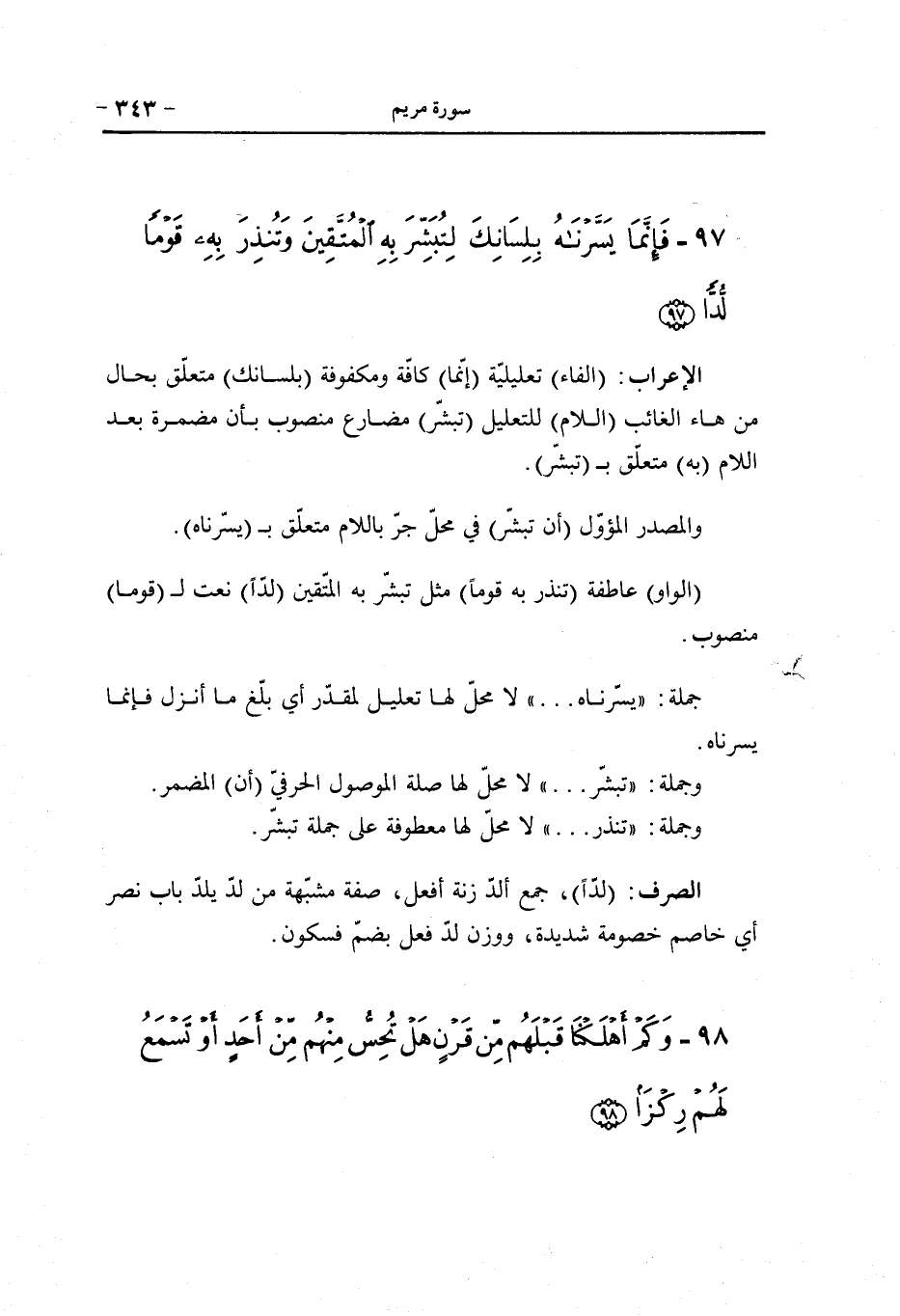 سورة مريم - ٣٤٣ -

٩٧ - فَإِنَّمَا يَسَّرْنَٰهُ بِلِسَانِكَ لِتُبَشِّرَ بِهِ ٱلْمُتَّقِينَ وَتُنذِرَ بِهِۦ قَوْمًا لُّدًّا ﴿٩٧﴾

الإعراب: (الفاء) تعليليّة (إنّما) كافّة ومكفوفة (بلسانك) متعلّق بحال من هاء الغائب (اللام) للتعليل (تبشّر) مضارع منصوب بأن مضمرة بعد اللام (به) متعلّق بـ (تبشّر).

والمصدر المؤوّل (أن تبشّر) في محلّ جرّ باللام متعلّق بـ (يسّرناه).

(الواو) عاطفة (تنذر به قوماً) مثل تبشّر به المتّقين (لدّاً) نعت لـ (قوما) منصوب.

جملة: «يسّرناه...» لا محلّ لها تعليل لمقدّر أي بلّغ ما أنزل فإنما يسرناه.

وجملة: «تبشّر...» لا محلّ لها صلة الموصول الحرفيّ (أن) المضمر.
وجملة: «تنذر...» لا محلّ لها معطوفة على جملة تبشّر.

الصرف: (لدّاً)، جمع ألدّ زنة أفعل، صفة مشبّهة من لدّ يلدّ باب نصر أي خاصم خصومة شديدة، ووزن لدّ فعل بضمّ فسكون.

٩٨ - وَكَمْ أَهْلَكْنَا قَبْلَهُم مِّن قَرْنٍ هَلْ تُحِسُّ مِنْهُم مِّنْ أَحَدٍ أَوْ تَسْمَعُ لَهُمْ رِكْزًا ﴿٩٨﴾